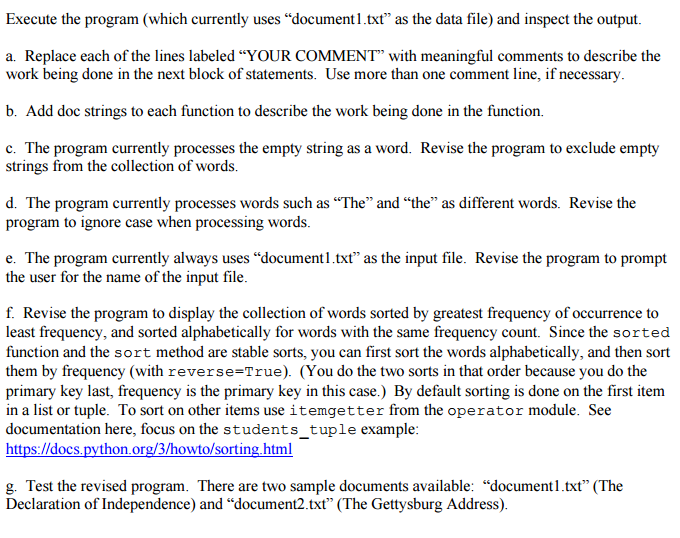 Execute the program (which currently uses “document1.txt” as the data file) and inspect the output.

a. Replace each of the lines labeled “YOUR COMMENT” with meaningful comments to describe the work being done in the next block of statements. Use more than one comment line, if necessary.

b. Add doc strings to each function to describe the work being done in the function.

c. The program currently processes the empty string as a word. Revise the program to exclude empty strings from the collection of words.

d. The program currently processes words such as “The” and “the” as different words. Revise the program to ignore case when processing words.

e. The program currently always uses “document1.txt” as the input file. Revise the program to prompt the user for the name of the input file.

f. Revise the program to display the collection of words sorted by greatest frequency of occurrence to least frequency, and sorted alphabetically for words with the same frequency count. Since the sorted function and the sort method are stable sorts, you can first sort the words alphabetically, and then sort them by frequency (with reverse=True). (You do the two sorts in that order because you do the primary key last, frequency is the primary key in this case.) By default sorting is done on the first item in a list or tuple. To sort on other items use itemgetter from the operator module. See documentation here, focus on the students_tuple example:
https://docs.python.org/3/howto/sorting.html

g. Test the revised program. There are two sample documents available: “document1.txt” (The Declaration of Independence) and “document2.txt” (The Gettysburg Address).